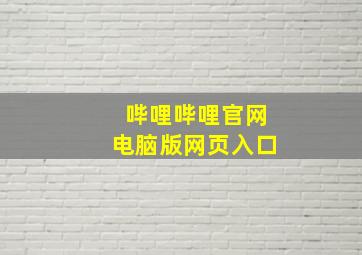 哔哩哔哩官网
电脑版网页入口